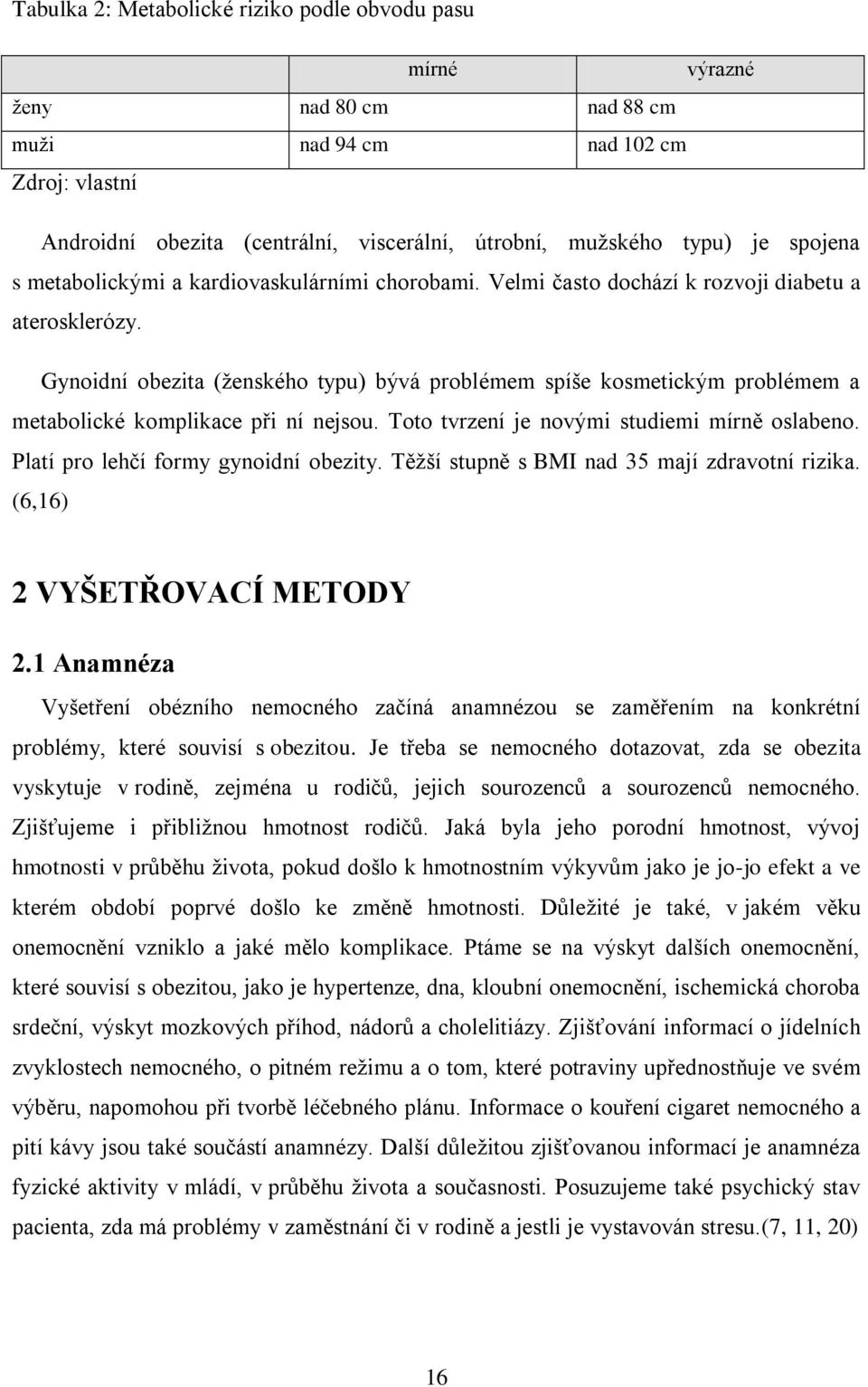 Tabulka 2: Metabolické riziko podle obvodu pasu

| | mírné | výrazné |
|---|---|---|
| ženy | nad 80 cm | nad 88 cm |
| muži | nad 94 cm | nad 102 cm |

Zdroj: vlastní

Androidní obezita (centrální, viscerální, útrobní, mužského typu) je spojena s metabolickými a kardiovaskulárními chorobami. Velmi často dochází k rozvoji diabetu a aterosklerózy.

Gynoidní obezita (ženského typu) bývá problémem spíše kosmetickým problémem a metabolické komplikace při ní nejsou. Toto tvrzení je novými studiemi mírně oslabeno. Platí pro lehčí formy gynoidní obezity. Těžší stupně s BMI nad 35 mají zdravotní rizika. (6,16)

2 VYŠETŘOVACÍ METODY

2.1 Anamnéza

Vyšetření obézního nemocného začíná anamnézou se zaměřením na konkrétní problémy, které souvisí s obezitou. Je třeba se nemocného dotazovat, zda se obezita vyskytuje v rodině, zejména u rodičů, jejich sourozenců a sourozenců nemocného. Zjišťujeme i přibližnou hmotnost rodičů. Jaká byla jeho porodní hmotnost, vývoj hmotnosti v průběhu života, pokud došlo k hmotnostním výkyvům jako je jo-jo efekt a ve kterém období poprvé došlo ke změně hmotnosti. Důležité je také, v jakém věku onemocnění vzniklo a jaké mělo komplikace. Ptáme se na výskyt dalších onemocnění, které souvisí s obezitou, jako je hypertenze, dna, kloubní onemocnění, ischemická choroba srdeční, výskyt mozkových příhod, nádorů a cholelitiázy. Zjišťování informací o jídelních zvyklostech nemocného, o pitném režimu a o tom, které potraviny upřednostňuje ve svém výběru, napomohou při tvorbě léčebného plánu. Informace o kouření cigaret nemocného a pití kávy jsou také součástí anamnézy. Další důležitou zjišťovanou informací je anamnéza fyzické aktivity v mládí, v průběhu života a současnosti. Posuzujeme také psychický stav pacienta, zda má problémy v zaměstnání či v rodině a jestli je vystavován stresu.(7, 11, 20)

16